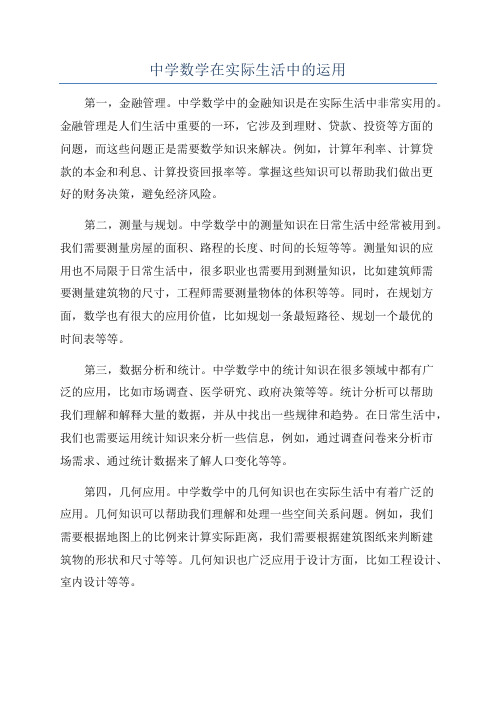 中学数学在实际生活中的运用

第一，金融管理。中学数学中的金融知识是在实际生活中非常实用的。金融管理是人们生活中重要的一环，它涉及到理财、贷款、投资等方面的问题，而这些问题正是需要数学知识来解决。例如，计算年利率、计算贷款的本金和利息、计算投资回报率等。掌握这些知识可以帮助我们做出更好的财务决策，避免经济风险。

第二，测量与规划。中学数学中的测量知识在日常生活中经常被用到。我们需要测量房屋的面积、路程的长度、时间的长短等等。测量知识的应用也不局限于日常生活中，很多职业也需要用到测量知识，比如建筑师需要测量建筑物的尺寸，工程师需要测量物体的体积等等。同时，在规划方面，数学也有很大的应用价值，比如规划一条最短路径、规划一个最优的时间表等等。

第三，数据分析和统计。中学数学中的统计知识在很多领域中都有广泛的应用，比如市场调查、医学研究、政府决策等等。统计分析可以帮助我们理解和解释大量的数据，并从中找出一些规律和趋势。在日常生活中，我们也需要运用统计知识来分析一些信息，例如，通过调查问卷来分析市场需求、通过统计数据来了解人口变化等等。

第四，几何应用。中学数学中的几何知识也在实际生活中有着广泛的应用。几何知识可以帮助我们理解和处理一些空间关系问题。例如，我们需要根据地图上的比例来计算实际距离，我们需要根据建筑图纸来判断建筑物的形状和尺寸等等。几何知识也广泛应用于设计方面，比如工程设计、室内设计等等。